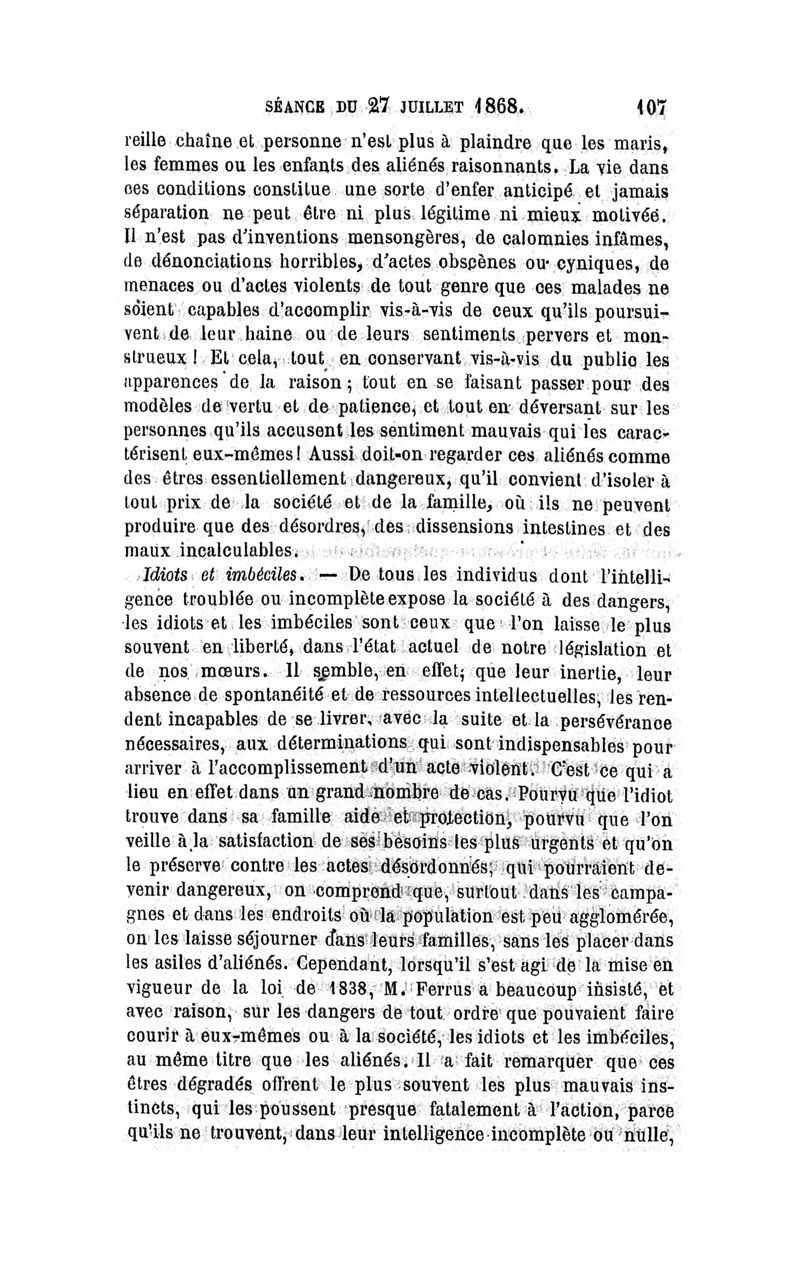 SÉANCE DU 27 JUILLET 1868.     107

reille chaîne et personne n'est plus à plaindre que les maris, les femmes ou les enfants des aliénés raisonnants. La vie dans ces conditions constitue une sorte d'enfer anticipé et jamais séparation ne peut être ni plus légitime ni mieux motivée. Il n'est pas d'inventions mensongères, de calomnies infâmes, de dénonciations horribles, d'actes obscènes ou cyniques, de menaces ou d'actes violents de tout genre que ces malades ne soient capables d'accomplir vis-à-vis de ceux qu'ils poursuivent de leur haine ou de leurs sentiments pervers et monstrueux ! Et cela, tout en conservant vis-à-vis du public les apparences de la raison ; tout en se faisant passer pour des modèles de vertu et de patience, et tout en déversant sur les personnes qu'ils accusent les sentiment mauvais qui les caractérisent eux-mêmes ! Aussi doit-on regarder ces aliénés comme des êtres essentiellement dangereux, qu'il convient d'isoler à tout prix de la société et de la famille, où ils ne peuvent produire que des désordres, des dissensions intestines et des maux incalculables.

Idiots et imbéciles. — De tous les individus dont l'intelligence troublée ou incomplète expose la société à des dangers, les idiots et les imbéciles sont ceux que l'on laisse le plus souvent en liberté, dans l'état actuel de notre législation et de nos mœurs. Il semble, en effet, que leur inertie, leur absence de spontanéité et de ressources intellectuelles, les rendent incapables de se livrer, avec la suite et la persévérance nécessaires, aux déterminations qui sont indispensables pour arriver à l'accomplissement d'un acte violent. C'est ce qui a lieu en effet dans un grand nombre de cas. Pourvu que l'idiot trouve dans sa famille aide et protection, pourvu que l'on veille à la satisfaction de ses besoins les plus urgents et qu'on le préserve contre les actes désordonnés, qui pourraient devenir dangereux, on comprend que, surtout dans les campagnes et dans les endroits où la population est peu agglomérée, on les laisse séjourner dans leurs familles, sans les placer dans les asiles d'aliénés. Cependant, lorsqu'il s'est agi de la mise en vigueur de la loi de 1838, M. Ferrus a beaucoup insisté, et avec raison, sur les dangers de tout ordre que pouvaient faire courir à eux-mêmes ou à la société, les idiots et les imbéciles, au même titre que les aliénés. Il a fait remarquer que ces êtres dégradés offrent le plus souvent les plus mauvais instincts, qui les poussent presque fatalement à l'action, parce qu'ils ne trouvent, dans leur intelligence incomplète ou nulle,